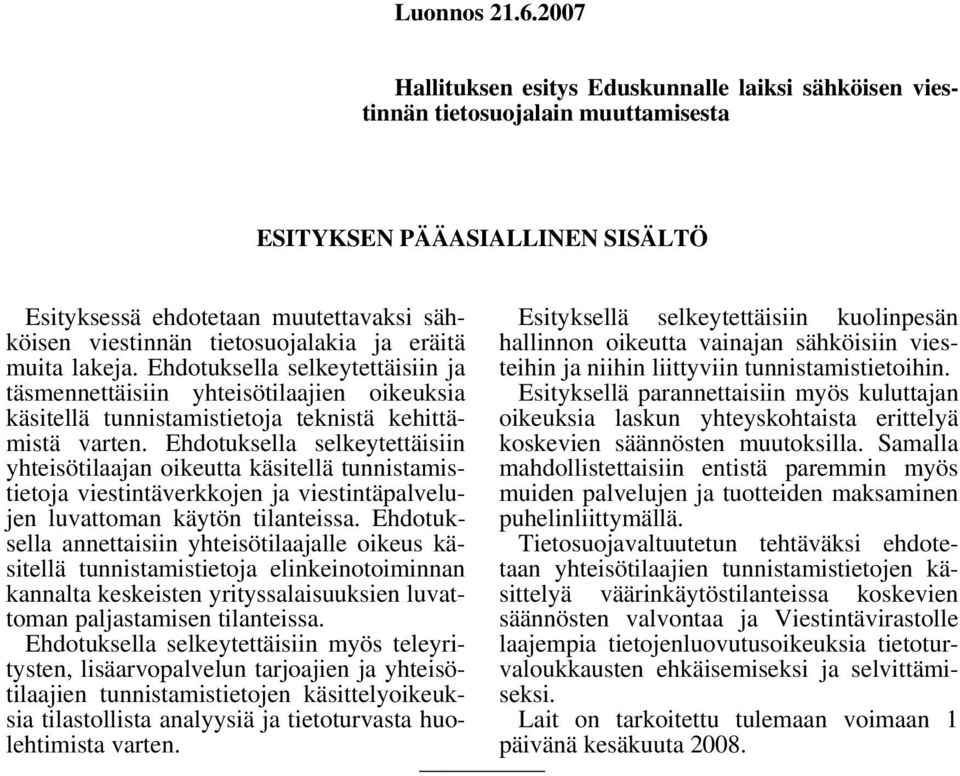 Luonnos 21.6.2007

Hallituksen esitys Eduskunnalle laiksi sähköisen viestinnän tietosuojalain muuttamisesta

ESITYKSEN PÄÄASIALLINEN SISÄLTÖ

Esityksessä ehdotetaan muutettavaksi sähköisen viestinnän tietosuojalakia ja eräitä muita lakeja. Ehdotuksella selkeytettäisiin ja täsmennettäisiin yhteisötilaajien oikeuksia käsitellä tunnistamistietoja teknistä kehittämistä varten. Ehdotuksella selkeytettäisiin yhteisötilaajan oikeutta käsitellä tunnistamistietoja viestintäverkkojen ja viestintäpalvelujen luvattoman käytön tilanteissa. Ehdotuksella annettaisiin yhteisötilaajalle oikeus käsitellä tunnistamistietoja elinkeinotoiminnan kannalta keskeisten yrityssalaisuuksien luvattoman paljastamisen tilanteissa.

Ehdotuksella selkeytettäisiin myös teleyritysten, lisäarvopalvelun tarjoajien ja yhteisötilaajien tunnistamistietojen käsittelyoikeuksia tilastollista analyysiä ja tietoturvasta huolehtimista varten.

Esityksellä selkeytettäisiin kuolinpesän hallinnon oikeutta vainajan sähköisiin viesteihin ja niihin liittyviin tunnistamistietoihin.

Esityksellä parannettaisiin myös kuluttajan oikeuksia laskun yhteyskohtaista erittelyä koskevien säännösten muutoksilla. Samalla mahdollistettaisiin entistä paremmin myös muiden palvelujen ja tuotteiden maksaminen puhelinliittymällä.

Tietosuojavaltuutetun tehtäväksi ehdotetaan yhteisötilaajien tunnistamistietojen käsittelyä väärinkäytöstilanteissa koskevien säännösten valvontaa ja Viestintävirastolle laajempia tietojenluovutusoikeuksia tietoturvaloukkausten ehkäisemiseksi ja selvittämiseksi.

Lait on tarkoitettu tulemaan voimaan 1 päivänä kesäkuuta 2008.